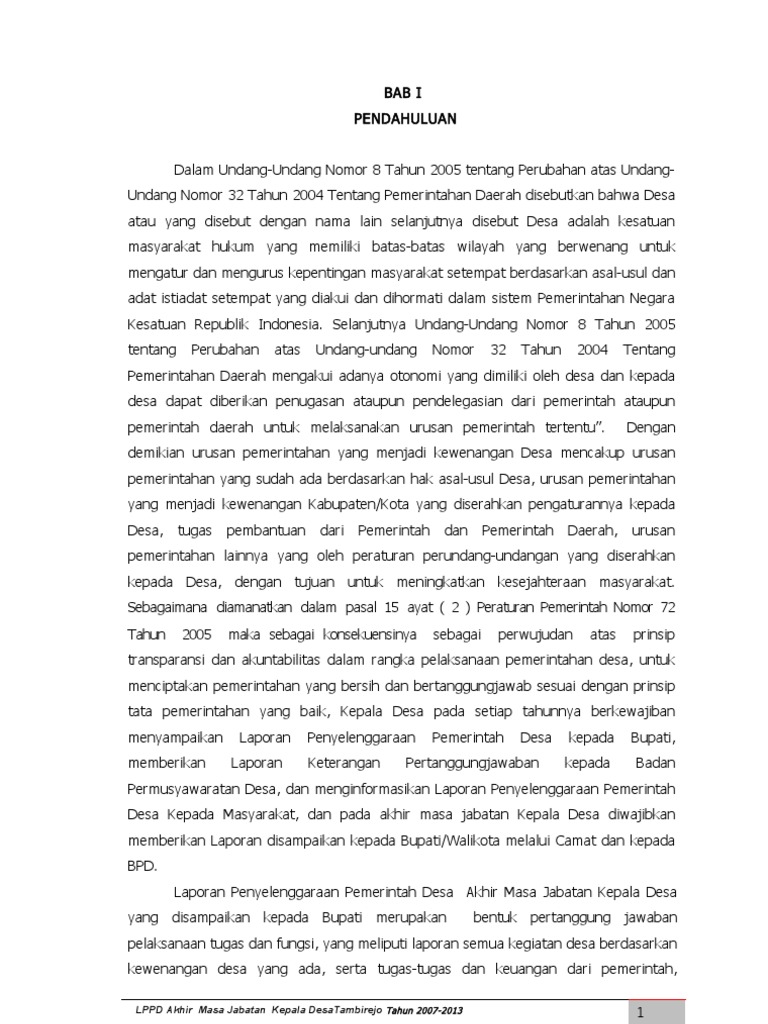 BAB I
PENDAHULUAN

Dalam Undang-Undang Nomor 8 Tahun 2005 tentang Perubahan atas Undang-Undang Nomor 32 Tahun 2004 Tentang Pemerintahan Daerah disebutkan bahwa Desa atau yang disebut dengan nama lain selanjutnya disebut Desa adalah kesatuan masyarakat hukum yang memiliki batas-batas wilayah yang berwenang untuk mengatur dan mengurus kepentingan masyarakat setempat berdasarkan asal-usul dan adat istiadat setempat yang diakui dan dihormati dalam sistem Pemerintahan Negara Kesatuan Republik Indonesia. Selanjutnya Undang-Undang Nomor 8 Tahun 2005 tentang Perubahan atas Undang-undang Nomor 32 Tahun 2004 Tentang Pemerintahan Daerah mengakui adanya otonomi yang dimiliki oleh desa dan kepada desa dapat diberikan penugasan ataupun pendelegasian dari pemerintah ataupun pemerintah daerah untuk melaksanakan urusan pemerintah tertentu". Dengan demikian urusan pemerintahan yang menjadi kewenangan Desa mencakup urusan pemerintahan yang sudah ada berdasarkan hak asal-usul Desa, urusan pemerintahan yang menjadi kewenangan Kabupaten/Kota yang diserahkan pengaturannya kepada Desa, tugas pembantuan dari Pemerintah dan Pemerintah Daerah, urusan pemerintahan lainnya yang oleh peraturan perundang-undangan yang diserahkan kepada Desa, dengan tujuan untuk meningkatkan kesejahteraan masyarakat. Sebagaimana diamanatkan dalam pasal 15 ayat ( 2 ) Peraturan Pemerintah Nomor 72 Tahun 2005 maka sebagai konsekuensinya sebagai perwujudan atas prinsip transparansi dan akuntabilitas dalam rangka pelaksanaan pemerintahan desa, untuk menciptakan pemerintahan yang bersih dan bertanggungjawab sesuai dengan prinsip tata pemerintahan yang baik, Kepala Desa pada setiap tahunnya berkewajiban menyampaikan Laporan Penyelenggaraan Pemerintah Desa kepada Bupati, memberikan Laporan Keterangan Pertanggungjawaban kepada Badan Permusyawaratan Desa, dan menginformasikan Laporan Penyelenggaraan Pemerintah Desa Kepada Masyarakat, dan pada akhir masa jabatan Kepala Desa diwajibkan memberikan Laporan disampaikan kepada Bupati/Walikota melalui Camat dan kepada BPD.

Laporan Penyelenggaraan Pemerintah Desa Akhir Masa Jabatan Kepala Desa yang disampaikan kepada Bupati merupakan bentuk pertanggung jawaban pelaksanaan tugas dan fungsi, yang meliputi laporan semua kegiatan desa berdasarkan kewenangan desa yang ada, serta tugas-tugas dan keuangan dari pemerintah,

LPPD Akhir Masa Jabatan Kepala DesaTambirejo Tahun 2007-2013
1